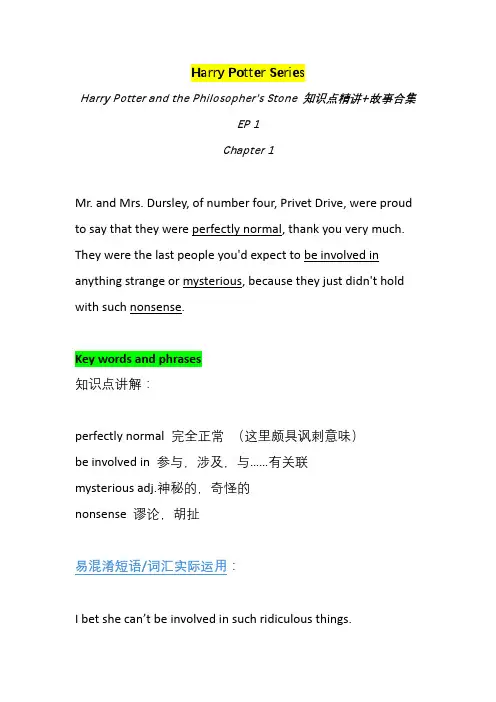 Harry Potter Series

Harry Potter and the Philosopher's Stone 知识点精讲+故事合集

EP 1

Chapter 1

Mr. and Mrs. Dursley, of number four, Privet Drive, were proud to say that they were perfectly normal, thank you very much. They were the last people you'd expect to be involved in anything strange or mysterious, because they just didn't hold with such nonsense.

Key words and phrases

知识点讲解：

perfectly normal 完全正常 （这里颇具讽刺意味）
be involved in 参与，涉及，与……有关联
mysterious adj.神秘的，奇怪的
nonsense 谬论，胡扯

易混淆短语/词汇实际运用：

I bet she can't be involved in such ridiculous things.